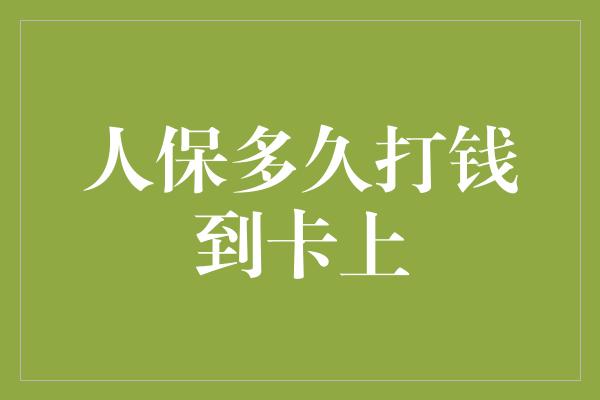 人保多久打钱到卡上